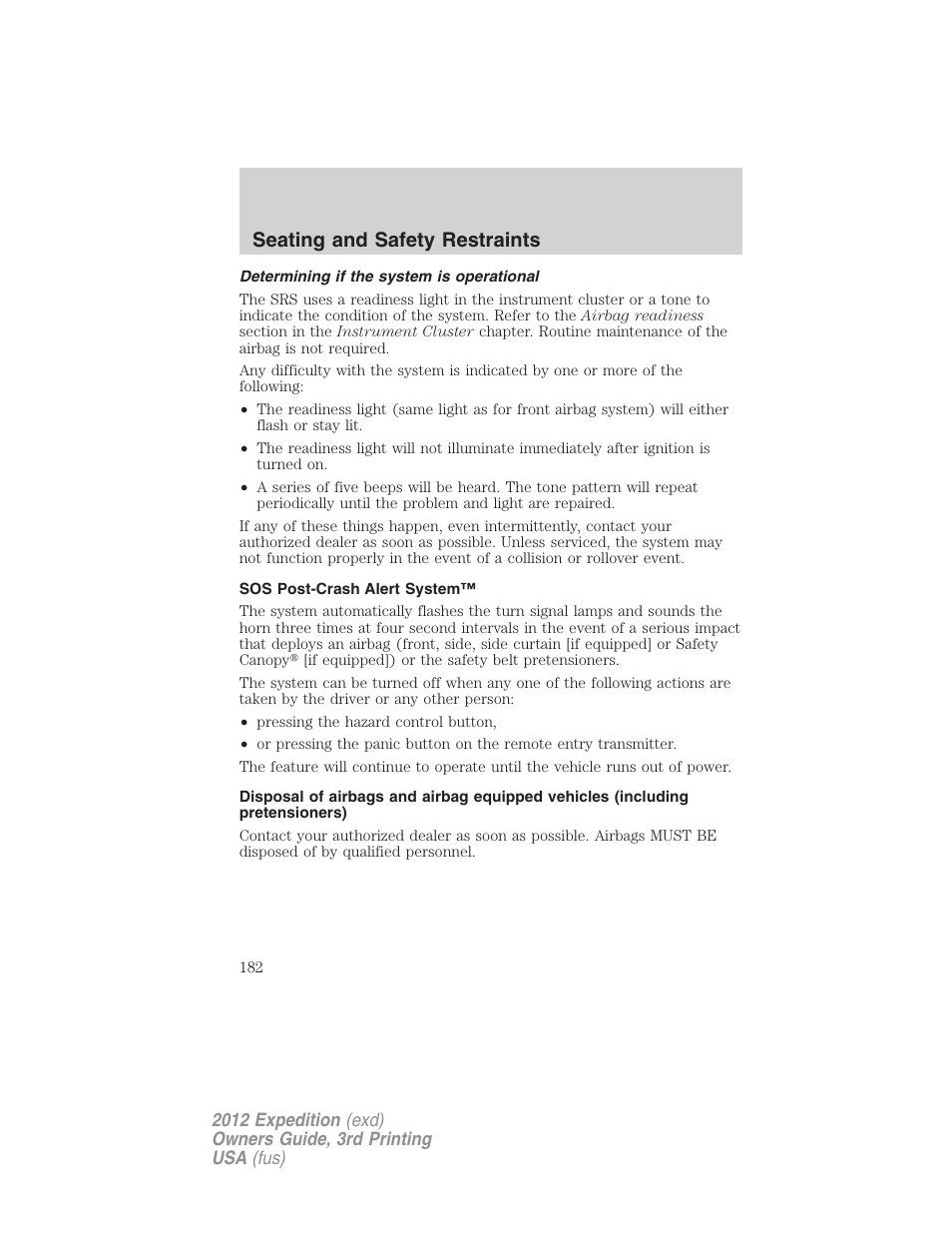 Seating and Safety Restraints

Determining if the system is operational

The SRS uses a readiness light in the instrument cluster or a tone to indicate the condition of the system. Refer to the Airbag readiness section in the Instrument Cluster chapter. Routine maintenance of the airbag is not required.

Any difficulty with the system is indicated by one or more of the following:

• The readiness light (same light as for front airbag system) will either flash or stay lit.

• The readiness light will not illuminate immediately after ignition is turned on.

• A series of five beeps will be heard. The tone pattern will repeat periodically until the problem and light are repaired.

If any of these things happen, even intermittently, contact your authorized dealer as soon as possible. Unless serviced, the system may not function properly in the event of a collision or rollover event.

SOS Post-Crash Alert System™

The system automatically flashes the turn signal lamps and sounds the horn three times at four second intervals in the event of a serious impact that deploys an airbag (front, side, side curtain [if equipped] or Safety Canopy® [if equipped]) or the safety belt pretensioners.

The system can be turned off when any one of the following actions are taken by the driver or any other person:

• pressing the hazard control button,

• or pressing the panic button on the remote entry transmitter.

The feature will continue to operate until the vehicle runs out of power.

Disposal of airbags and airbag equipped vehicles (including pretensioners)

Contact your authorized dealer as soon as possible. Airbags MUST BE disposed of by qualified personnel.

182

2012 Expedition (exd)
Owners Guide, 3rd Printing
USA (fus)